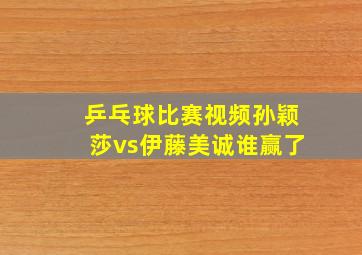 乒乓球比赛视频孙颖莎vs伊藤美诚谁赢了